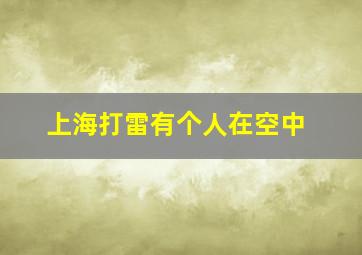 上海打雷有个人在空中